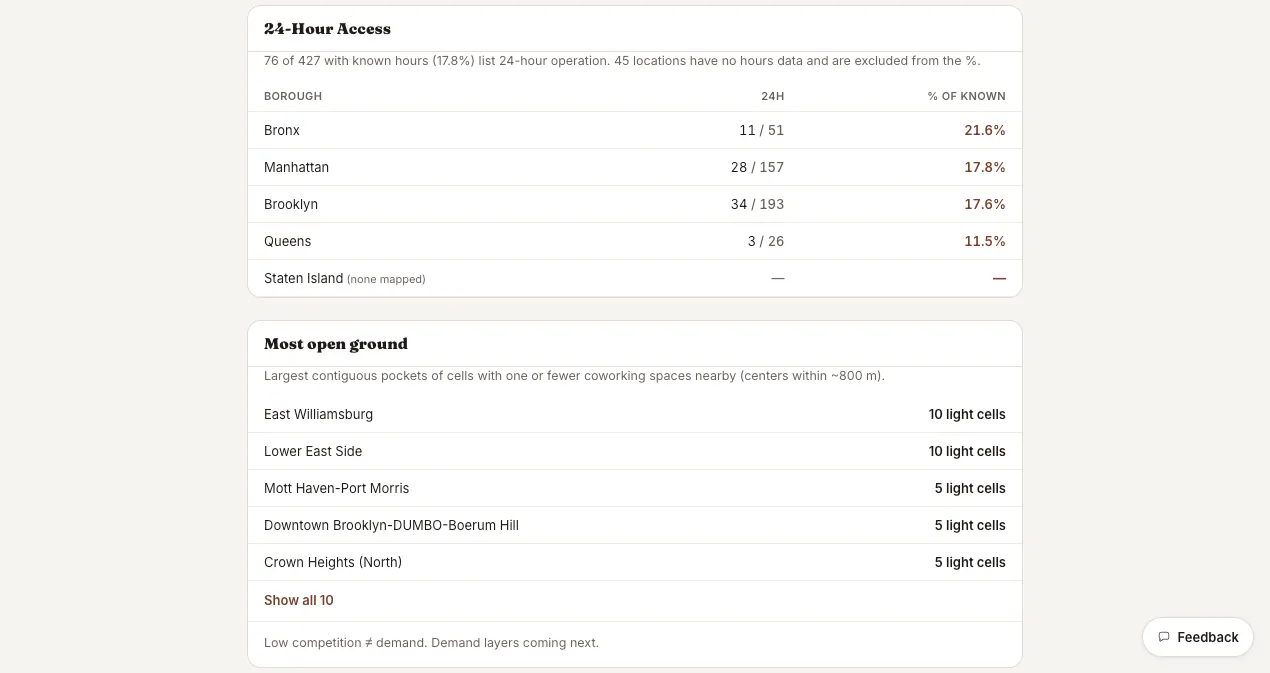 24-Hour Access

76 of 427 with known hours (17.8%) list 24-hour operation. 45 locations have no hours data and are excluded from the %.

| BOROUGH | 24H | % OF KNOWN |
|---|---|---|
| Bronx | 11 / 51 | 21.6% |
| Manhattan | 28 / 157 | 17.8% |
| Brooklyn | 34 / 193 | 17.6% |
| Queens | 3 / 26 | 11.5% |
| Staten Island (none mapped) | — | — |

Most open ground

Largest contiguous pockets of cells with one or fewer coworking spaces nearby (centers within ~800 m).

| | |
|---|---|
| East Williamsburg | 10 light cells |
| Lower East Side | 10 light cells |
| Mott Haven-Port Morris | 5 light cells |
| Downtown Brooklyn-DUMBO-Boerum Hill | 5 light cells |
| Crown Heights (North) | 5 light cells |

Show all 10

Low competition ≠ demand. Demand layers coming next.

Feedback